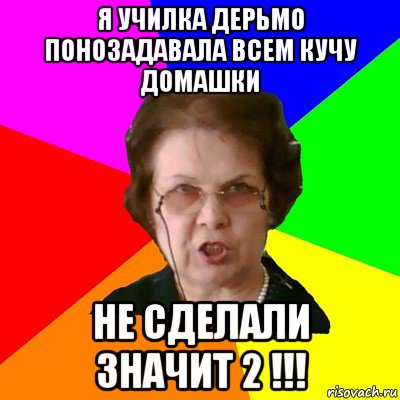 Я УЧИЛКА ДЕРЬМО ПОНОЗАДАВАЛА ВСЕМ КУЧУ ДОМАШКИ

НЕ СДЕЛАЛИ ЗНАЧИТ 2 !!!

risovach.ru